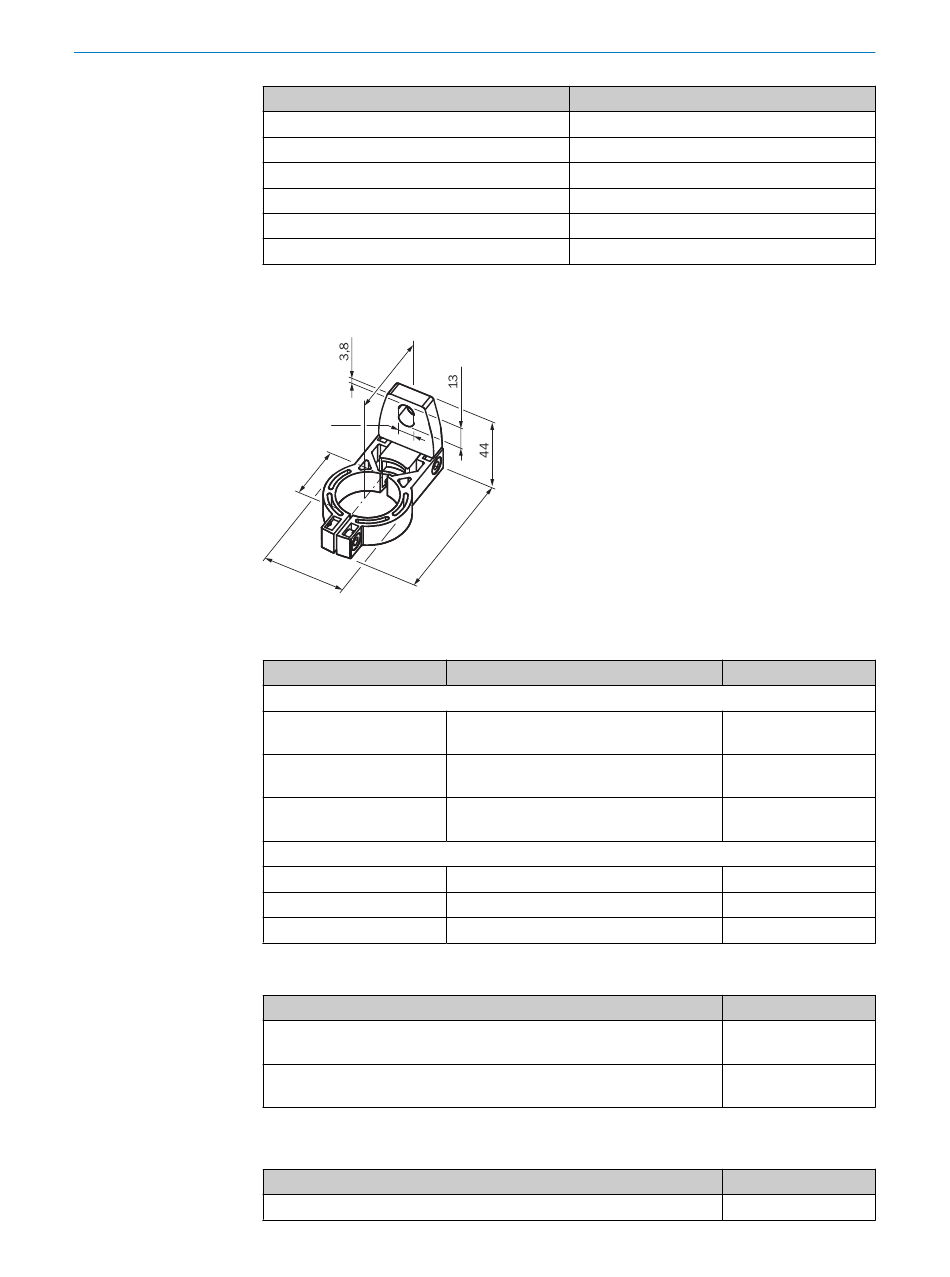 3,8

13

44